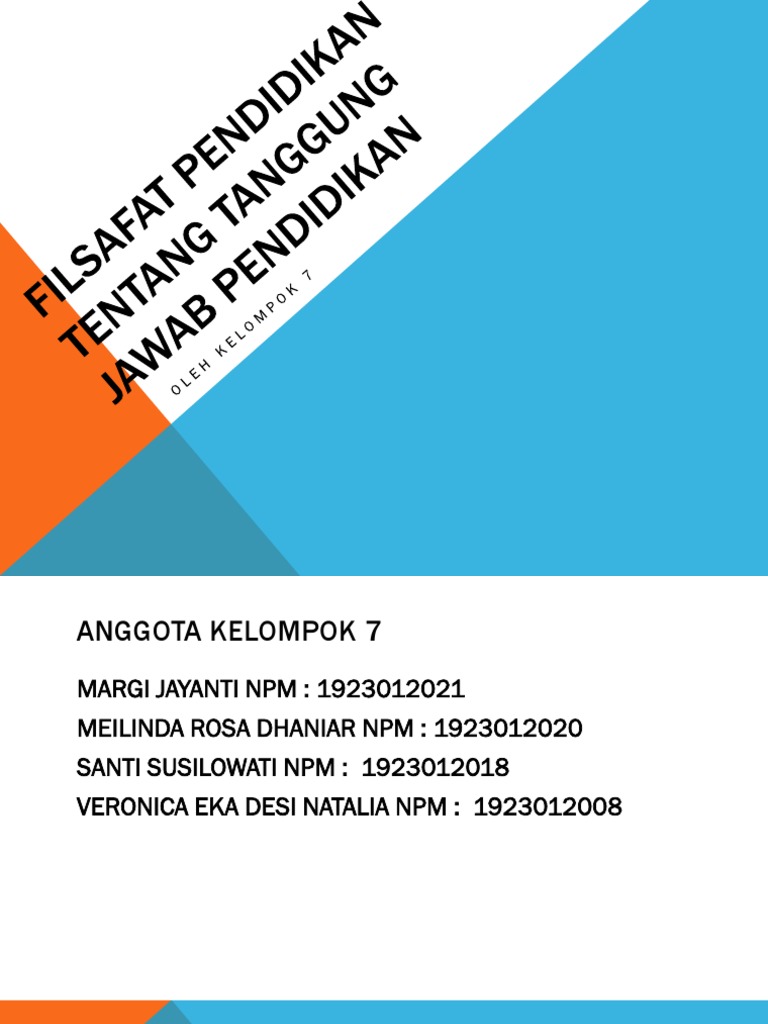 FILSAFAT PENDIDIKAN TENTANG TANGGUNG JAWAB PENDIDIKAN

OLEH KELOMPOK 7

ANGGOTA KELOMPOK 7

MARGI JAYANTI NPM : 1923012021
MEILINDA ROSA DHANIAR NPM : 1923012020
SANTI SUSILOWATI NPM : 1923012018
VERONICA EKA DESI NATALIA NPM : 1923012008